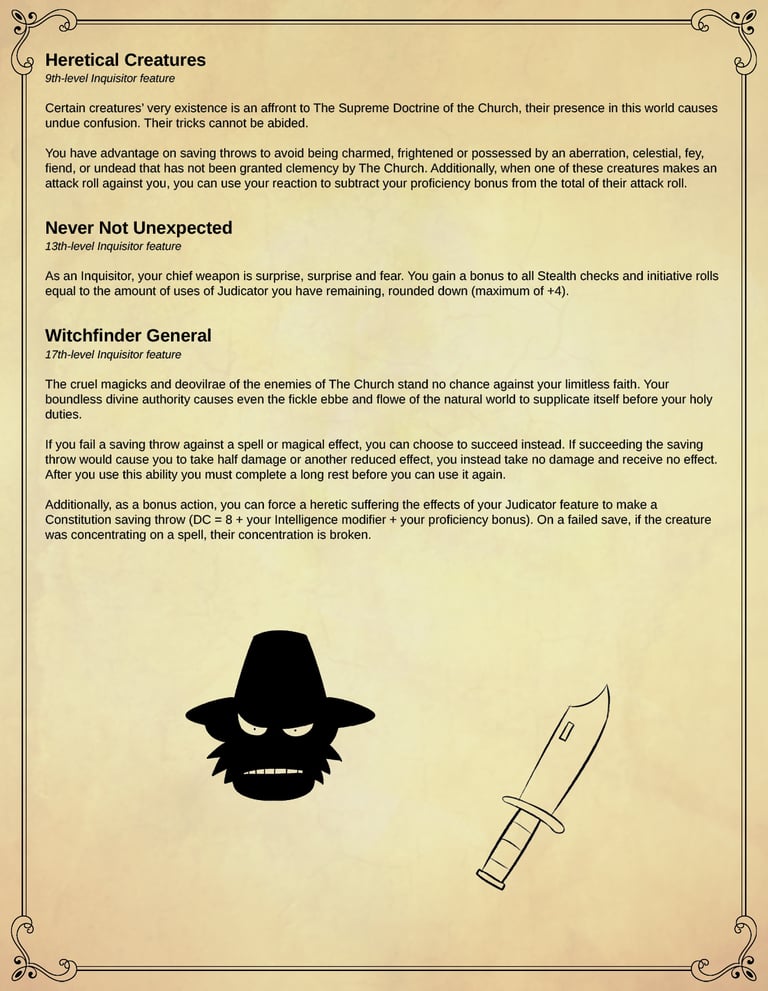 Heretical Creatures
9th-level Inquisitor feature

Certain creatures' very existence is an affront to The Supreme Doctrine of the Church, their presence in this world causes undue confusion. Their tricks cannot be abided.

You have advantage on saving throws to avoid being charmed, frightened or possessed by an aberration, celestial, fey, fiend, or undead that has not been granted clemency by The Church. Additionally, when one of these creatures makes an attack roll against you, you can use your reaction to subtract your proficiency bonus from the total of their attack roll.

Never Not Unexpected
13th-level Inquisitor feature

As an Inquisitor, your chief weapon is surprise, surprise and fear. You gain a bonus to all Stealth checks and initiative rolls equal to the amount of uses of Judicator you have remaining, rounded down (maximum of +4).

Witchfinder General
17th-level Inquisitor feature

The cruel magicks and deovilrae of the enemies of The Church stand no chance against your limitless faith. Your boundless divine authority causes even the fickle ebbe and flowe of the natural world to supplicate itself before your holy duties.

If you fail a saving throw against a spell or magical effect, you can choose to succeed instead. If succeeding the saving throw would cause you to take half damage or another reduced effect, you instead take no damage and receive no effect. After you use this ability you must complete a long rest before you can use it again.

Additionally, as a bonus action, you can force a heretic suffering the effects of your Judicator feature to make a Constitution saving throw (DC = 8 + your Intelligence modifier + your proficiency bonus). On a failed save, if the creature was concentrating on a spell, their concentration is broken.